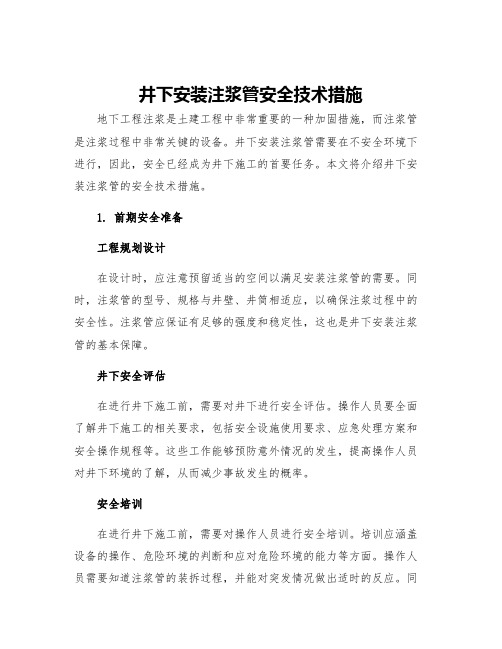 井下安装注浆管安全技术措施

地下工程注浆是土建工程中非常重要的一种加固措施，而注浆管是注浆过程中非常关键的设备。井下安装注浆管需要在不安全环境下进行，因此，安全已经成为井下施工的首要任务。本文将介绍井下安装注浆管的安全技术措施。

1. 前期安全准备

工程规划设计

在设计时，应注意预留适当的空间以满足安装注浆管的需要。同时，注浆管的型号、规格与井壁、井筒相适应，以确保注浆过程中的安全性。注浆管应保证有足够的强度和稳定性，这也是井下安装注浆管的基本保障。

井下安全评估

在进行井下施工前，需要对井下进行安全评估。操作人员要全面了解井下施工的相关要求，包括安全设施使用要求、应急处理方案和安全操作规程等。这些工作能够预防意外情况的发生，提高操作人员对井下环境的了解，从而减少事故发生的概率。

安全培训

在进行井下施工前，需要对操作人员进行安全培训。培训应涵盖设备的操作、危险环境的判断和应对危险环境的能力等方面。操作人员需要知道注浆管的装拆过程，并能对突发情况做出适时的反应。同